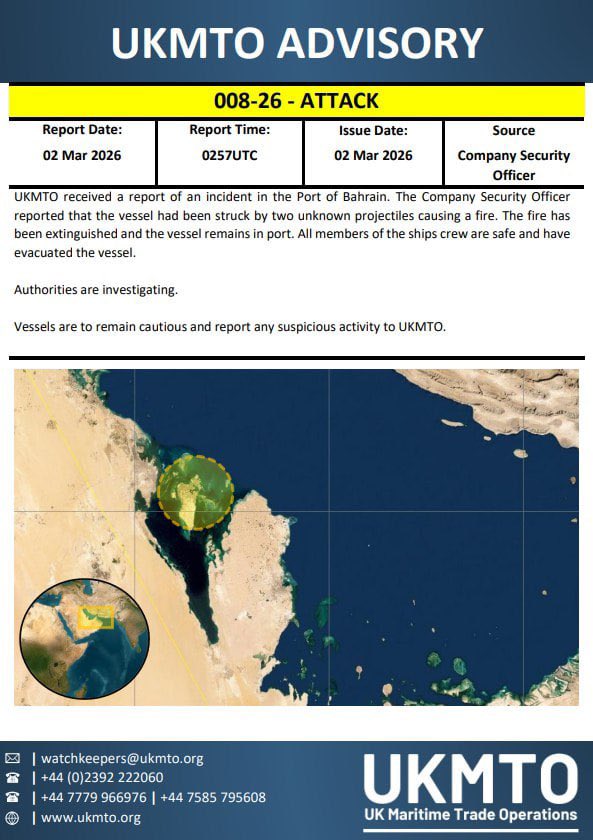 UKMTO ADVISORY

008-26 - ATTACK

| Report Date: | Report Time: | Issue Date: | Source |
|---|---|---|---|
| 02 Mar 2026 | 0257UTC | 02 Mar 2026 | Company Security Officer |

UKMTO received a report of an incident in the Port of Bahrain. The Company Security Officer reported that the vessel had been struck by two unknown projectiles causing a fire. The fire has been extinguished and the vessel remains in port. All members of the ships crew are safe and have evacuated the vessel.

Authorities are investigating.

Vessels are to remain cautious and report any suspicious activity to UKMTO.

| watchkeepers@ukmto.org
| +44 (0)2392 222060
| +44 7779 966976 | +44 7585 795608
| www.ukmto.org

UKMTO
UK Maritime Trade Operations